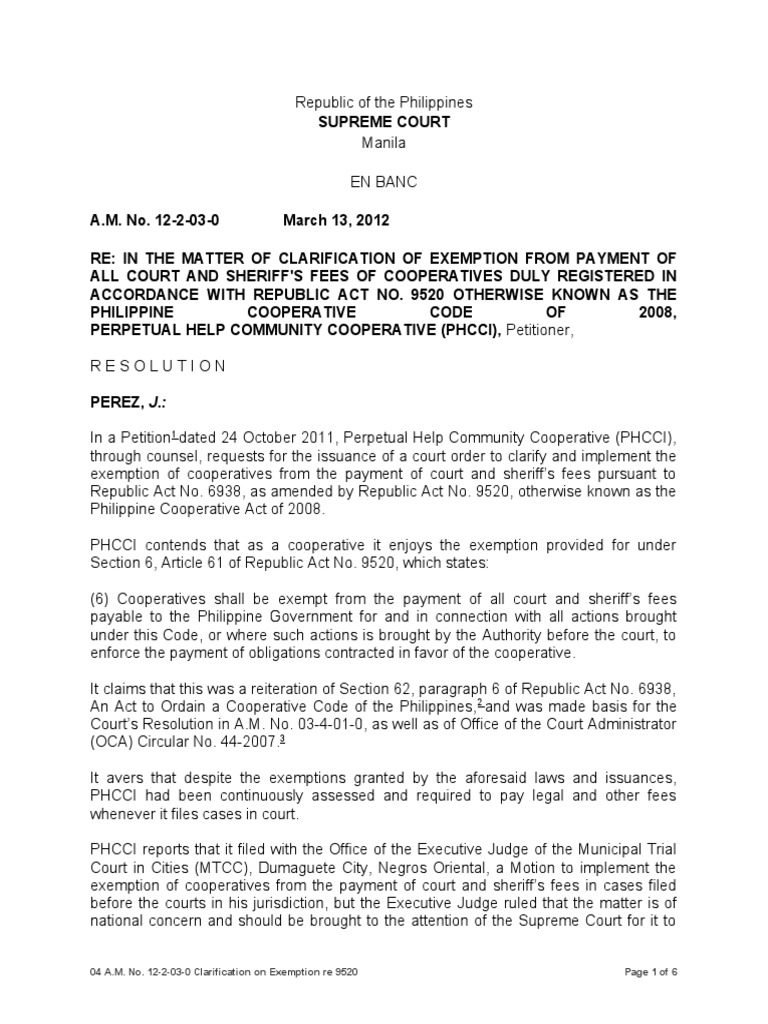 Republic of the Philippines
SUPREME COURT
Manila

EN BANC

A.M. No. 12-2-03-0 March 13, 2012

RE: IN THE MATTER OF CLARIFICATION OF EXEMPTION FROM PAYMENT OF ALL COURT AND SHERIFF'S FEES OF COOPERATIVES DULY REGISTERED IN ACCORDANCE WITH REPUBLIC ACT NO. 9520 OTHERWISE KNOWN AS THE PHILIPPINE COOPERATIVE CODE OF 2008, PERPETUAL HELP COMMUNITY COOPERATIVE (PHCCI), Petitioner,

R E S O L U T I O N

PEREZ, J.:

In a Petition$^1$ dated 24 October 2011, Perpetual Help Community Cooperative (PHCCI), through counsel, requests for the issuance of a court order to clarify and implement the exemption of cooperatives from the payment of court and sheriff's fees pursuant to Republic Act No. 6938, as amended by Republic Act No. 9520, otherwise known as the Philippine Cooperative Act of 2008.

PHCCI contends that as a cooperative it enjoys the exemption provided for under Section 6, Article 61 of Republic Act No. 9520, which states:

(6) Cooperatives shall be exempt from the payment of all court and sheriff's fees payable to the Philippine Government for and in connection with all actions brought under this Code, or where such actions is brought by the Authority before the court, to enforce the payment of obligations contracted in favor of the cooperative.

It claims that this was a reiteration of Section 62, paragraph 6 of Republic Act No. 6938, An Act to Ordain a Cooperative Code of the Philippines,$^2$ and was made basis for the Court's Resolution in A.M. No. 03-4-01-0, as well as of Office of the Court Administrator (OCA) Circular No. 44-2007.$^3$

It avers that despite the exemptions granted by the aforesaid laws and issuances, PHCCI had been continuously assessed and required to pay legal and other fees whenever it files cases in court.

PHCCI reports that it filed with the Office of the Executive Judge of the Municipal Trial Court in Cities (MTCC), Dumaguete City, Negros Oriental, a Motion to implement the exemption of cooperatives from the payment of court and sheriff's fees in cases filed before the courts in his jurisdiction, but the Executive Judge ruled that the matter is of national concern and should be brought to the attention of the Supreme Court for it to

04 A.M. No. 12-2-03-0 Clarification on Exemption re 9520

Page 1 of 6